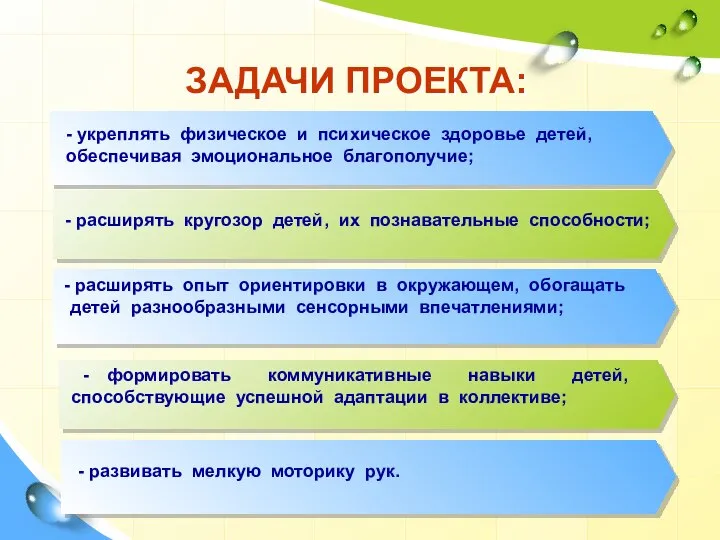 ЗАДАЧИ ПРОЕКТА:

- укреплять физическое и психическое здоровье детей, обеспечивая эмоциональное благополучие;

- расширять кругозор детей, их познавательные способности;

- расширять опыт ориентировки в окружающем, обогащать детей разнообразными сенсорными впечатлениями;

- формировать коммуникативные навыки детей, способствующие успешной адаптации в коллективе;

- развивать мелкую моторику рук.